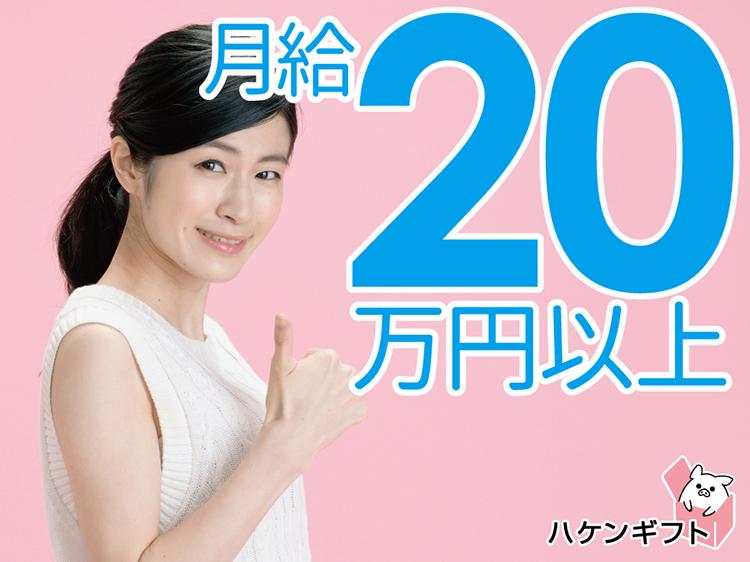 月給20万円以上

ハケンギフト